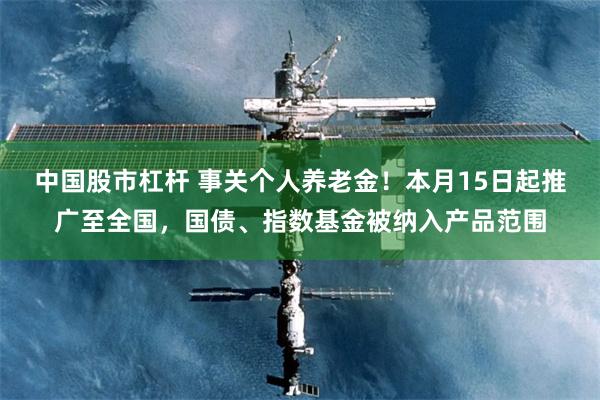 中国股市杠杆 事关个人养老金！本月15日起推广至全国，国债、指数基金被纳入产品范围